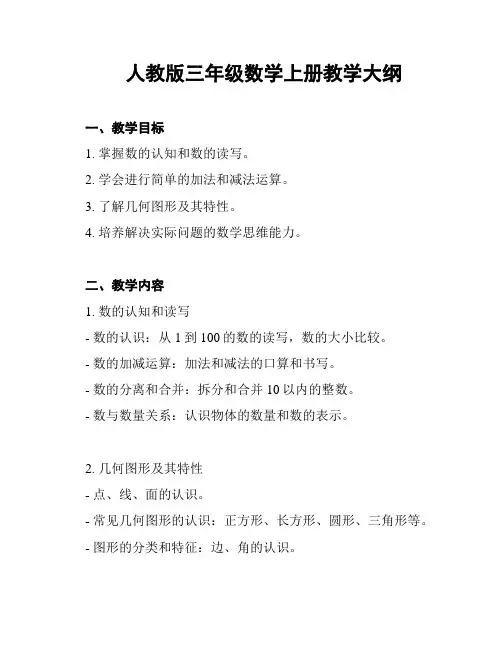 人教版三年级数学上册教学大纲

一、教学目标

1. 掌握数的认知和数的读写。

2. 学会进行简单的加法和减法运算。

3. 了解几何图形及其特性。

4. 培养解决实际问题的数学思维能力。

二、教学内容

1. 数的认知和读写

- 数的认识：从 1 到 100 的数的读写，数的大小比较。

- 数的加减运算：加法和减法的口算和书写。

- 数的分离和合并：拆分和合并 10 以内的整数。

- 数与数量关系：认识物体的数量和数的表示。

2. 几何图形及其特性

- 点、线、面的认识。

- 常见几何图形的认识：正方形、长方形、圆形、三角形等。

- 图形的分类和特征：边、角的认识。